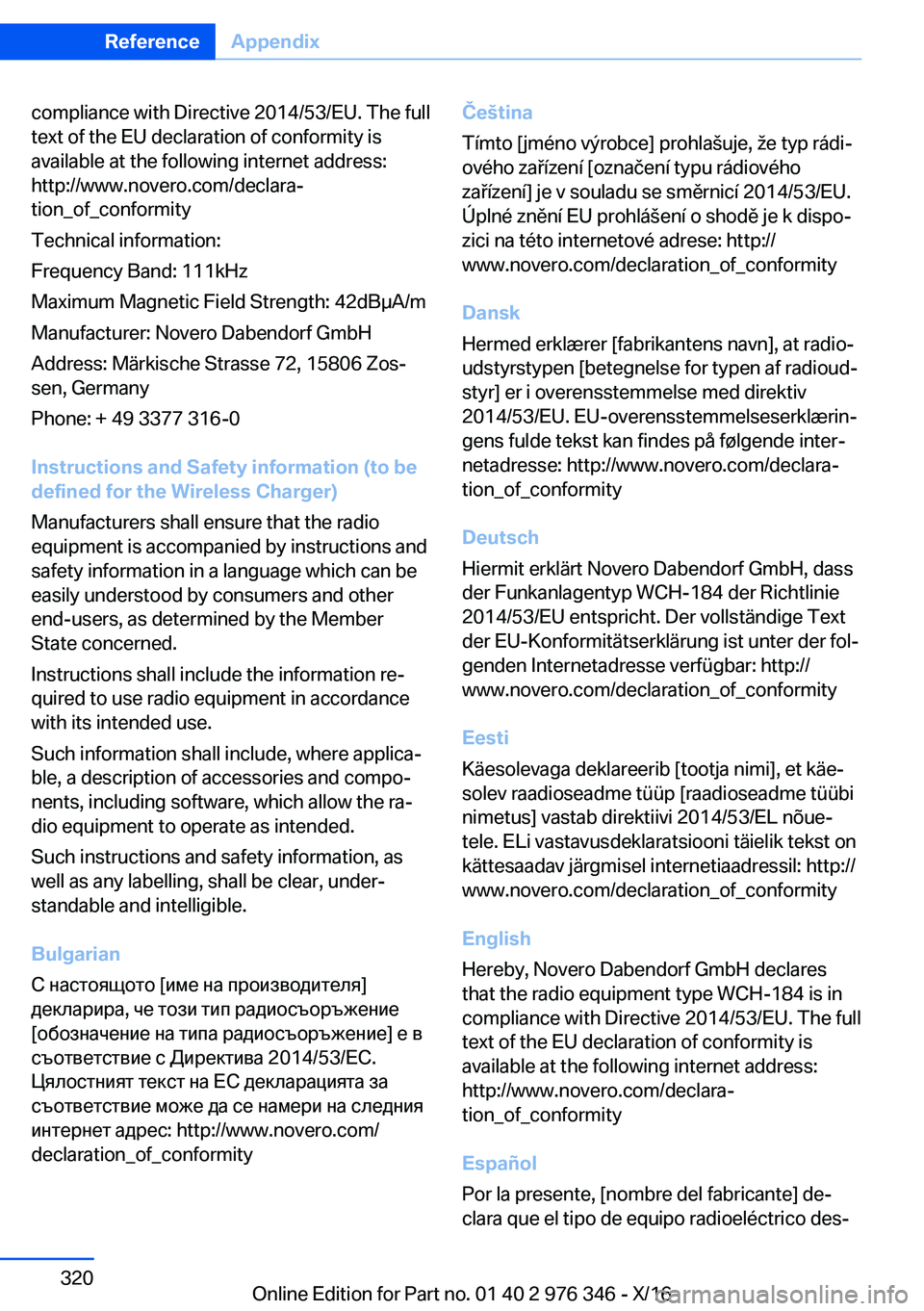 Reference Appendix

compliance with Directive 2014/53/EU. The full text of the EU declaration of conformity is available at the following internet address: http://www.novero.com/declaration_of_conformity

Technical information:

Frequency Band: 111kHz

Maximum Magnetic Field Strength: 42dBµA/m

Manufacturer: Novero Dabendorf GmbH

Address: Märkische Strasse 72, 15806 Zossen, Germany

Phone: + 49 3377 316-0

Instructions and Safety information (to be defined for the Wireless Charger)

Manufacturers shall ensure that the radio equipment is accompanied by instructions and safety information in a language which can be easily understood by consumers and other end-users, as determined by the Member State concerned.

Instructions shall include the information required to use radio equipment in accordance with its intended use.

Such information shall include, where applicable, a description of accessories and components, including software, which allow the radio equipment to operate as intended.

Such instructions and safety information, as well as any labelling, shall be clear, understandable and intelligible.

Bulgarian

С настоящото [име на производителя] декларира, че този тип радиосъоръжение [обозначение на типа радиосъоръжение] е в съответствие с Директива 2014/53/ЕС. Цялостният текст на ЕС декларацията за съответствие може да се намери на следния интернет адрес: http://www.novero.com/declaration_of_conformity

Čeština

Tímto [jméno výrobce] prohlašuje, že typ rádiového zařízení [označení typu rádiového zařízení] je v souladu se směrnicí 2014/53/EU. Úplné znění EU prohlášení o shodě je k dispozici na této internetové adrese: http://www.novero.com/declaration_of_conformity

Dansk

Hermed erklærer [fabrikantens navn], at radioudstyrstypen [betegnelse for typen af radioudstyr] er i overensstemmelse med direktiv 2014/53/EU. EU-overensstemmelseserklæringens fulde tekst kan findes på følgende internetadresse: http://www.novero.com/declaration_of_conformity

Deutsch

Hiermit erklärt Novero Dabendorf GmbH, dass der Funkanlagentyp WCH-184 der Richtlinie 2014/53/EU entspricht. Der vollständige Text der EU-Konformitätserklärung ist unter der folgenden Internetadresse verfügbar: http://www.novero.com/declaration_of_conformity

Eesti

Käesolevaga deklareerib [tootja nimi], et käesolev raadioseadme tüüp [raadioseadme tüübi nimetus] vastab direktiivi 2014/53/EL nõuetele. ELi vastavusdeklaratsiooni täielik tekst on kättesaadav järgmisel internetiaadressil: http://www.novero.com/declaration_of_conformity

English

Hereby, Novero Dabendorf GmbH declares that the radio equipment type WCH-184 is in compliance with Directive 2014/53/EU. The full text of the EU declaration of conformity is available at the following internet address: http://www.novero.com/declaration_of_conformity

Español

Por la presente, [nombre del fabricante] declara que el tipo de equipo radioeléctrico des-

320

Online Edition for Part no. 01 40 2 976 346 - X/16

carmanualsonline.info